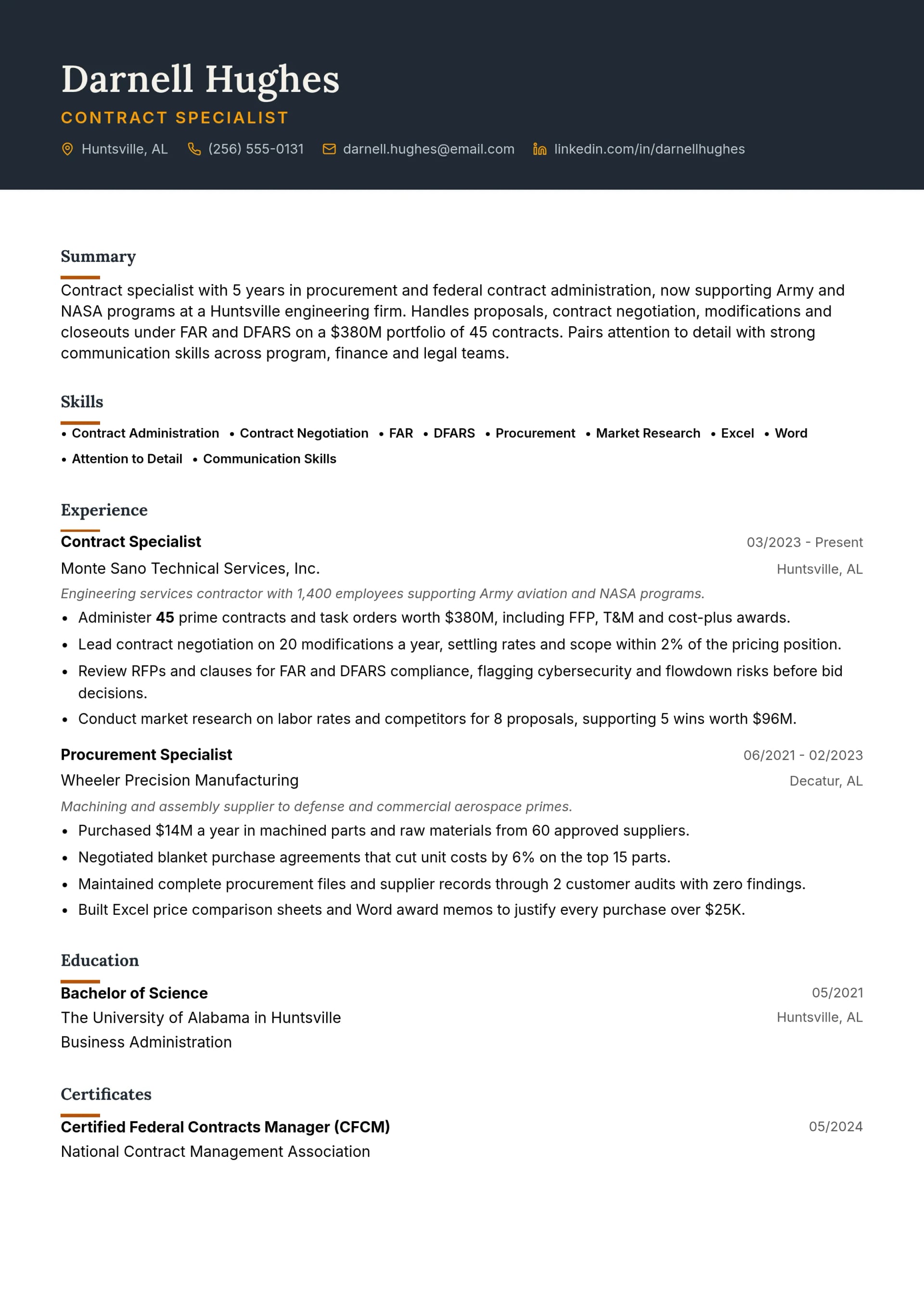 Darnell Hughes
CONTRACT SPECIALIST
Huntsville, AL (256) 555-0131 darnell.hughes@email.com linkedin.com/in/darnellhughes

Summary

Contract specialist with 5 years in procurement and federal contract administration, now supporting Army and NASA programs at a Huntsville engineering firm. Handles proposals, contract negotiation, modifications and closeouts under FAR and DFARS on a $380M portfolio of 45 contracts. Pairs attention to detail with strong communication skills across program, finance and legal teams.

Skills

• Contract Administration • Contract Negotiation • FAR • DFARS • Procurement • Market Research • Excel • Word • Attention to Detail • Communication Skills

Experience

Contract Specialist
03/2023 - Present
Monte Sano Technical Services, Inc.
Huntsville, AL
Engineering services contractor with 1,400 employees supporting Army aviation and NASA programs.
• Administer 45 prime contracts and task orders worth $380M, including FFP, T&M and cost-plus awards.
• Lead contract negotiation on 20 modifications a year, settling rates and scope within 2% of the pricing position.
• Review RFPs and clauses for FAR and DFARS compliance, flagging cybersecurity and flowdown risks before bid decisions.
• Conduct market research on labor rates and competitors for 8 proposals, supporting 5 wins worth $96M.

Procurement Specialist
06/2021 - 02/2023
Wheeler Precision Manufacturing
Decatur, AL
Machining and assembly supplier to defense and commercial aerospace primes.
• Purchased $14M a year in machined parts and raw materials from 60 approved suppliers.
• Negotiated blanket purchase agreements that cut unit costs by 6% on the top 15 parts.
• Maintained complete procurement files and supplier records through 2 customer audits with zero findings.
• Built Excel price comparison sheets and Word award memos to justify every purchase over $25K.

Education

Bachelor of Science
05/2021
The University of Alabama in Huntsville
Huntsville, AL
Business Administration

Certificates

Certified Federal Contracts Manager (CFCM)
05/2024
National Contract Management Association